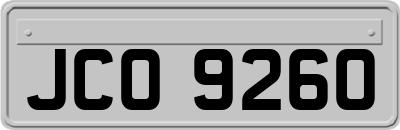 JCO 9260